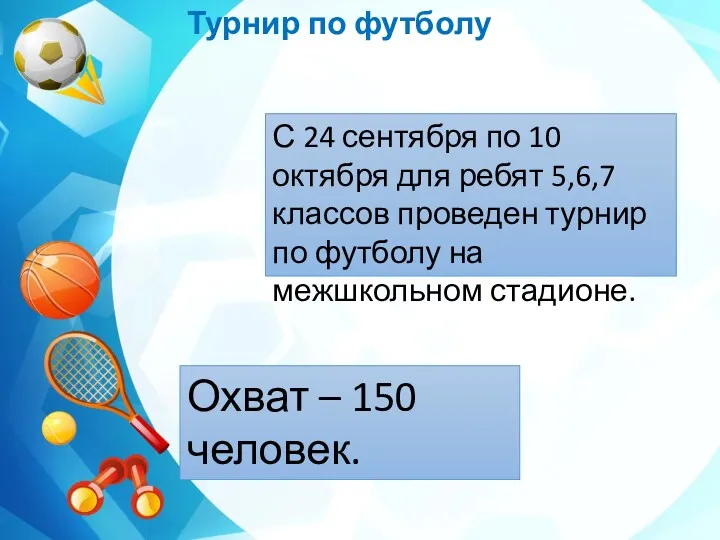 Турнир по футболу

С 24 сентября по 10 октября для ребят 5,6,7 классов проведен турнир по футболу на межшкольном стадионе.

Охват – 150 человек.